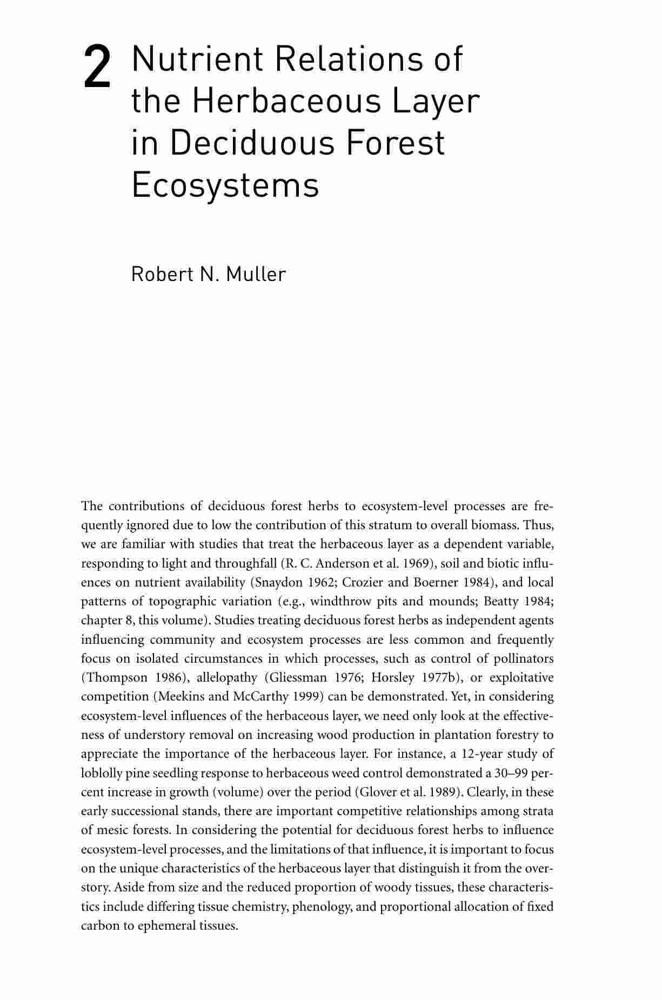 2 Nutrient Relations of the Herbaceous Layer in Deciduous Forest Ecosystems

Robert N. Muller

The contributions of deciduous forest herbs to ecosystem-level processes are frequently ignored due to low the contribution of this stratum to overall biomass. Thus, we are familiar with studies that treat the herbaceous layer as a dependent variable, responding to light and throughfall (R. C. Anderson et al. 1969), soil and biotic influences on nutrient availability (Snaydon 1962; Crozier and Boerner 1984), and local patterns of topographic variation (e.g., windthrow pits and mounds; Beatty 1984; chapter 8, this volume). Studies treating deciduous forest herbs as independent agents influencing community and ecosystem processes are less common and frequently focus on isolated circumstances in which processes, such as control of pollinators (Thompson 1986), allelopathy (Gliessman 1976; Horsley 1977b), or exploitative competition (Meekins and McCarthy 1999) can be demonstrated. Yet, in considering ecosystem-level influences of the herbaceous layer, we need only look at the effectiveness of understory removal on increasing wood production in plantation forestry to appreciate the importance of the herbaceous layer. For instance, a 12-year study of loblolly pine seedling response to herbaceous weed control demonstrated a 30–99 percent increase in growth (volume) over the period (Glover et al. 1989). Clearly, in these early successional stands, there are important competitive relationships among strata of mesic forests. In considering the potential for deciduous forest herbs to influence ecosystem-level processes, and the limitations of that influence, it is important to focus on the unique characteristics of the herbaceous layer that distinguish it from the overstory. Aside from size and the reduced proportion of woody tissues, these characteristics include differing tissue chemistry, phenology, and proportional allocation of fixed carbon to ephemeral tissues.